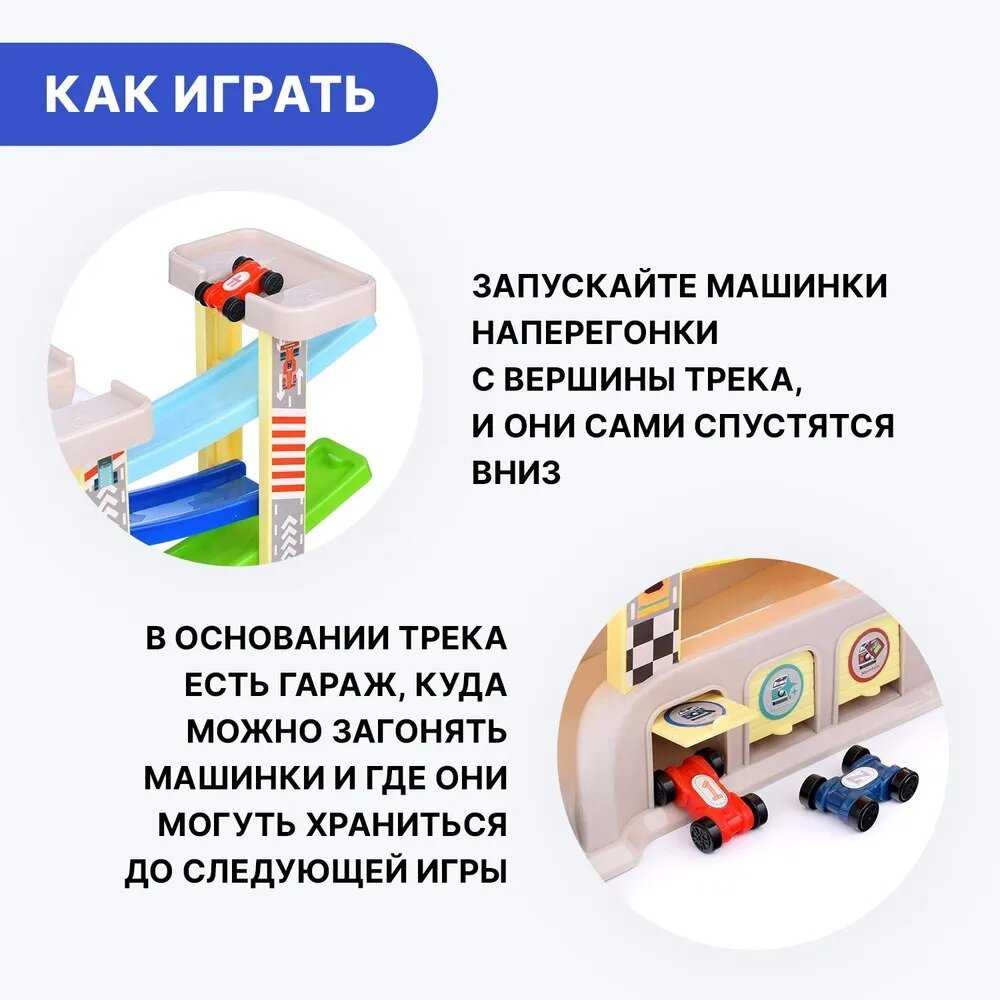 КАК ИГРАТЬ

ЗАПУСКАЙТЕ МАШИНКИ НАПЕРЕГОНКИ С ВЕРШИНЫ ТРЕКА, И ОНИ САМИ СПУСТЯТСЯ ВНИЗ

В ОСНОВАНИИ ТРЕКА ЕСТЬ ГАРАЖ, КУДА МОЖНО ЗАГОНЯТЬ МАШИНКИ И ГДЕ ОНИ МОГУТЬ ХРАНИТЬСЯ ДО СЛЕДУЮЩЕЙ ИГРЫ